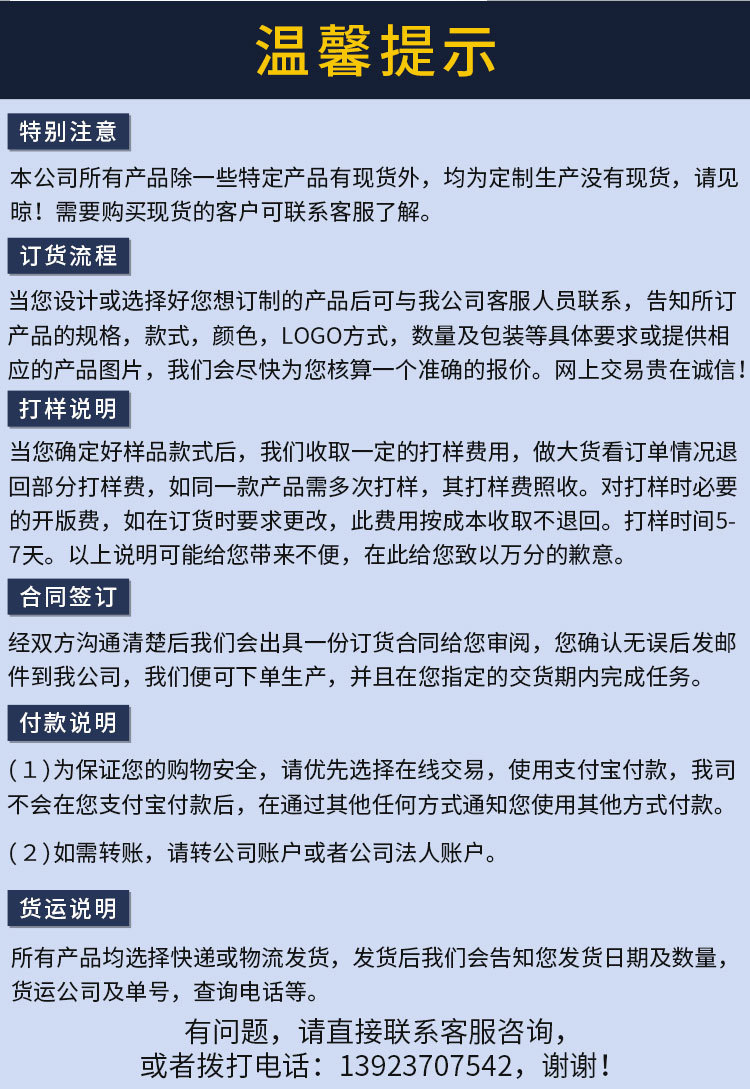 温馨提示

特别注意

本公司所有产品除一些特定产品有现货外，均为定制生产没有现货，请见晾！需要购买现货的客户可联系客服了解。

订货流程

当您设计或选择好您想订制的产品后可与我公司客服人员联系，告知所订产品的规格，款式，颜色，LOGO方式，数量及包装等具体要求或提供相应的产品图片，我们会尽快为您核算一个准确的报价。网上交易贵在诚信！

打样说明

当您确定好样品款式后，我们收取一定的打样费用，做大货看订单情况退回部分打样费，如同一款产品需多次打样，其打样费照收。对打样时必要的开版费，如在订货时要求更改，此费用按成本收取不退回。打样时间5-7天。以上说明可能给您带来不便，在此给您致以万分的歉意。

合同签订

经双方沟通清楚后我们会出具一份订货合同给您审阅，您确认无误后发邮件到我公司，我们便可下单生产，并且在您指定的交货期内完成任务。

付款说明

(1)为保证您的购物安全，请优先选择在线交易，使用支付宝付款，我司不会在您支付宝付款后，在通过其他任何方式通知您使用其他方式付款。

(2)如需转账，请转公司账户或者公司法人账户。

货运说明

所有产品均选择快递或物流发货，发货后我们会告知您发货日期及数量，货运公司及单号，查询电话等。

有问题，请直接联系客服咨询，
或者拨打电话：13923707542，谢谢！